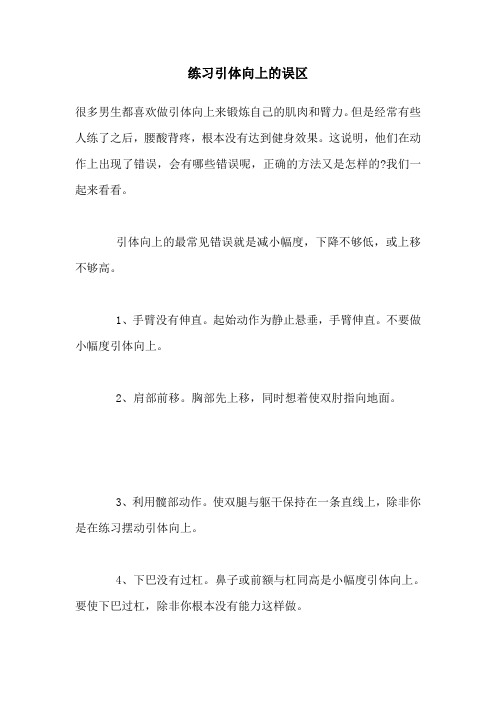 练习引体向上的误区

很多男生都喜欢做引体向上来锻炼自己的肌肉和臂力。但是经常有些人练了之后，腰酸背疼，根本没有达到健身效果。这说明，他们在动作上出现了错误，会有哪些错误呢，正确的方法又是怎样的?我们一起来看看。

引体向上的最常见错误就是减小幅度，下降不够低，或上移不够高。

1、手臂没有伸直。起始动作为静止悬垂，手臂伸直。不要做小幅度引体向上。

2、肩部前移。胸部先上移，同时想着使双肘指向地面。

3、利用髋部动作。使双腿与躯干保持在一条直线上，除非你是在练习摆动引体向上。

4、下巴没有过杠。鼻子或前额与杠同高是小幅度引体向上。要使下巴过杠，除非你根本没有能力这样做。